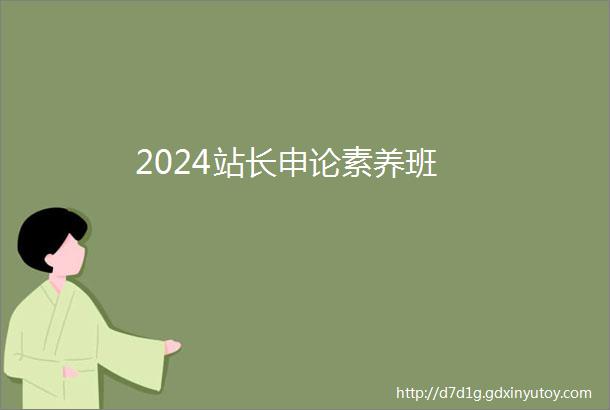 2024站长申论素养班

http://d7d1g.gdxinyutoy.com